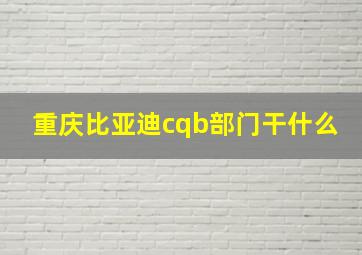 重庆比亚迪cqb部门干什么